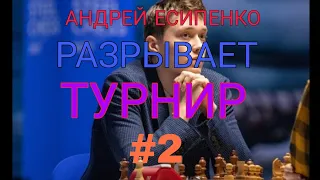 АНДРЕЙ ЕСИПЕНКО
РАЗРЫВАЕТ
ТУРНИР
#2